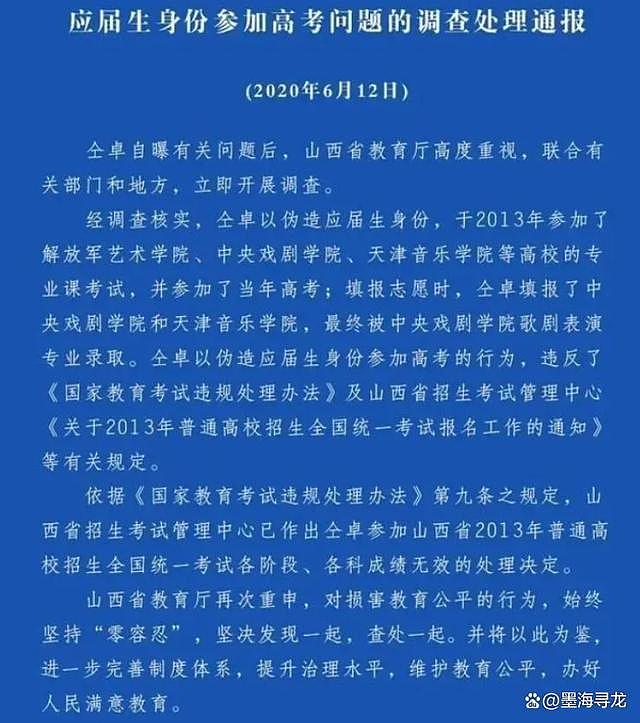 应届生身份参加高考问题的调查处理通报

(2020年6月12日)

仝卓自曝有关问题后，山西省教育厅高度重视，联合有关部门和地方，立即开展调查。

经调查核实，仝卓以伪造应届生身份，于2013年参加了解放军艺术学院、中央戏剧学院、天津音乐学院等高校的专业课考试，并参加了当年高考；填报志愿时，仝卓填报了中央戏剧学院和天津音乐学院，最终被中央戏剧学院歌剧表演专业录取。仝卓以伪造应届生身份参加高考的行为，违反了《国家教育考试违规处理办法》及山西省招生考试管理中心《关于2013年普通高校招生全国统一考试报名工作的通知》等有关规定。

依据《国家教育考试违规处理办法》第九条之规定，山西省招生考试管理中心已作出仝卓参加山西省2013年普通高校招生全国统一考试各阶段、各科成绩无效的处理决定。

山西省教育厅再次重申，对损害教育公平的行为，始终坚持“零容忍”，坚决发现一起，查处一起。并将以此为鉴，进一步完善制度体系，提升治理水平，维护教育公平，办好人民满意教育。

@墨海寻龙